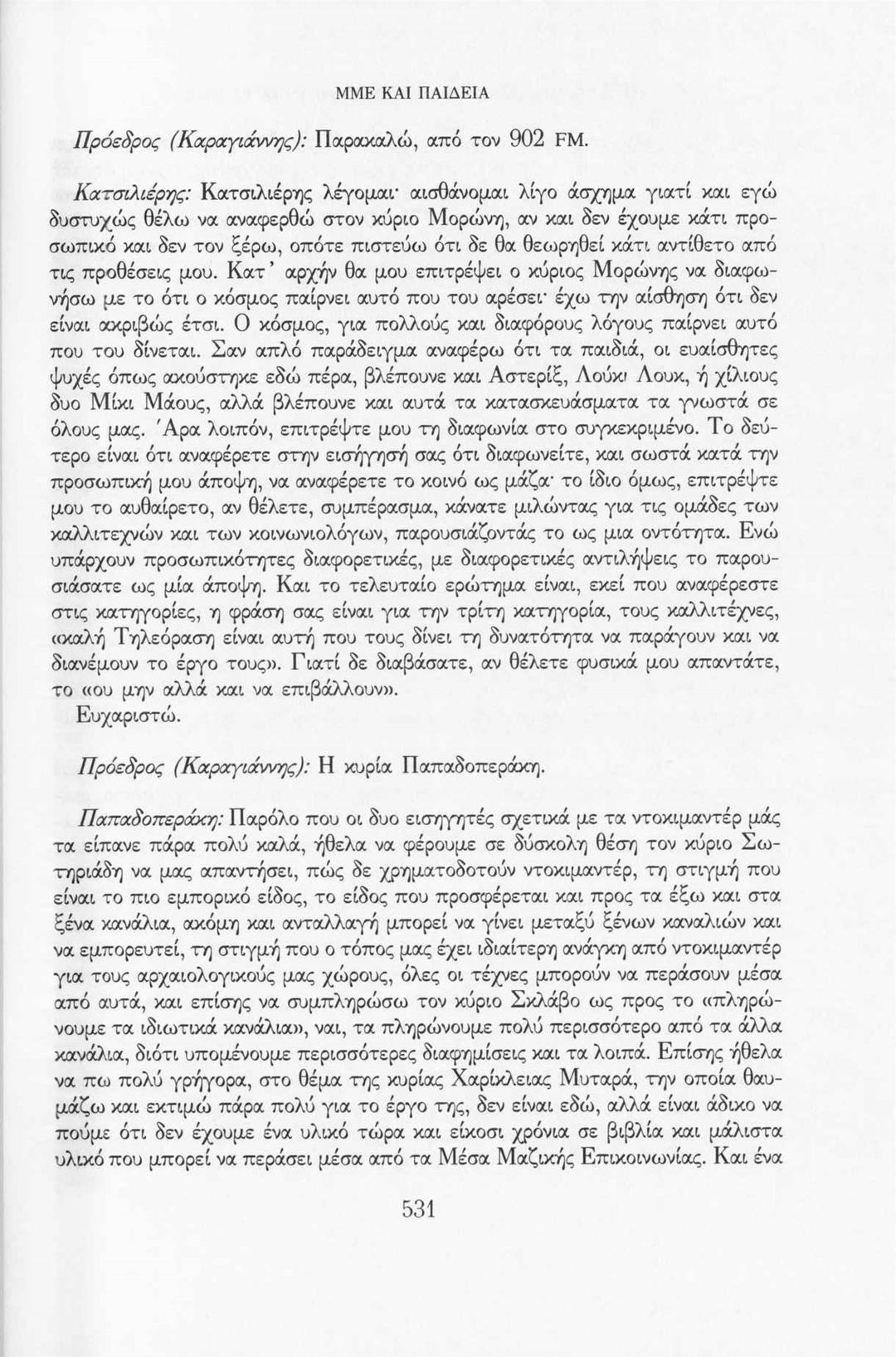 ΜΜΕ ΚΑΙ ΠΑΙΔΕΙΑ

Πρόεδρος (Καραγιάννης): Παρακαλώ, από τον 902 FM.

Κατσιλιέρης: Κατσιλιέρης λέγομαι· αισθάνομαι λίγο άσχημα γιατί και εγώ δυστυχώς θέλω να αναφερθώ στον κύριο Μορώνη, αν και δεν έχουμε κάτι προσωπικό και δεν τον ξέρω, οπότε πιστεύω ότι δε θα θεωρηθεί κάτι αντίθετο από τις προθέσεις μου. Κατ' αρχήν θα μου επιτρέψει ο κύριος Μορώνης να διαφωνήσω με το ότι ο κόσμος παίρνει αυτό που του αρέσει· έχω την αίσθηση ότι δεν είναι ακριβώς έτσι. Ο κόσμος, για πολλούς και διαφόρους λόγους παίρνει αυτό που του δίνεται. Σαν απλό παράδειγμα αναφέρω ότι τα παιδιά, οι ευαίσθητες ψυχές όπως ακούστηκε εδώ πέρα, βλέπουνε και Αστερίξ, Λούκι Λουκ, ή χίλιους δυο Μίκι Μάους, αλλά βλέπουνε και αυτά τα κατασκευάσματα τα γνωστά σε όλους μας. Άρα λοιπόν, επιτρέψτε μου τη διαφωνία στο συγκεκριμένο. Το δεύτερο είναι ότι αναφέρετε στην εισήγησή σας ότι διαφωνείτε, και σωστά κατά την προσωπική μου άποψη, να αναφέρετε το κοινό ως μάζα· το ίδιο όμως, επιτρέψτε μου το αυθαίρετο, αν θέλετε, συμπέρασμα, κάνατε μιλώντας για τις ομάδες των καλλιτεχνών και των κοινωνιολόγων, παρουσιάζοντάς το ως μια οντότητα. Ενώ υπάρχουν προσωπικότητες διαφορετικές, με διαφορετικές αντιλήψεις το παρουσιάσατε ως μία άποψη. Και το τελευταίο ερώτημα είναι, εκεί που αναφέρεστε στις κατηγορίες, η φράση σας είναι για την τρίτη κατηγορία, τους καλλιτέχνες, «καλή Τηλεόραση είναι αυτή που τους δίνει τη δυνατότητα να παράγουν και να διανέμουν το έργο τους». Γιατί δε διαβάσατε, αν θέλετε φυσικά μου απαντάτε, το «ου μην αλλά και να επιβάλλουν».
Ευχαριστώ.

Πρόεδρος (Καραγιάννης): Η κυρία Παπαδοπεράκη.

Παπαδοπεράκη: Παρόλο που οι δυο εισηγητές σχετικά με τα ντοκιμαντέρ μάς τα είπανε πάρα πολύ καλά, ήθελα να φέρουμε σε δύσκολη θέση τον κύριο Σωτηριάδη να μας απαντήσει, πώς δε χρηματοδοτούν ντοκιμαντέρ, τη στιγμή που είναι το πιο εμπορικό είδος, το είδος που προσφέρεται και προς τα έξω και στα ξένα κανάλια, ακόμη και ανταλλαγή μπορεί να γίνει μεταξύ ξένων καναλιών και να εμπορευτεί, τη στιγμή που ο τόπος μας έχει ιδιαίτερη ανάγκη από ντοκιμαντέρ για τους αρχαιολογικούς μας χώρους, όλες οι τέχνες μπορούν να περάσουν μέσα από αυτά, και επίσης να συμπληρώσω τον κύριο Σκλάβο ως προς το «πληρώνουμε τα ιδιωτικά κανάλια», ναι, τα πληρώνουμε πολύ περισσότερο από τα άλλα κανάλια, διότι υπομένουμε περισσότερες διαφημίσεις και τα λοιπά. Επίσης ήθελα να πω πολύ γρήγορα, στο θέμα της κυρίας Χαρίκλειας Μυταρά, την οποία θαυμάζω και εκτιμώ πάρα πολύ για το έργο της, δεν είναι εδώ, αλλά είναι άδικο να πούμε ότι δεν έχουμε ένα υλικό τώρα και είκοσι χρόνια σε βιβλία και μάλιστα υλικό που μπορεί να περάσει μέσα από τα Μέσα Μαζικής Επικοινωνίας. Και ένα

531